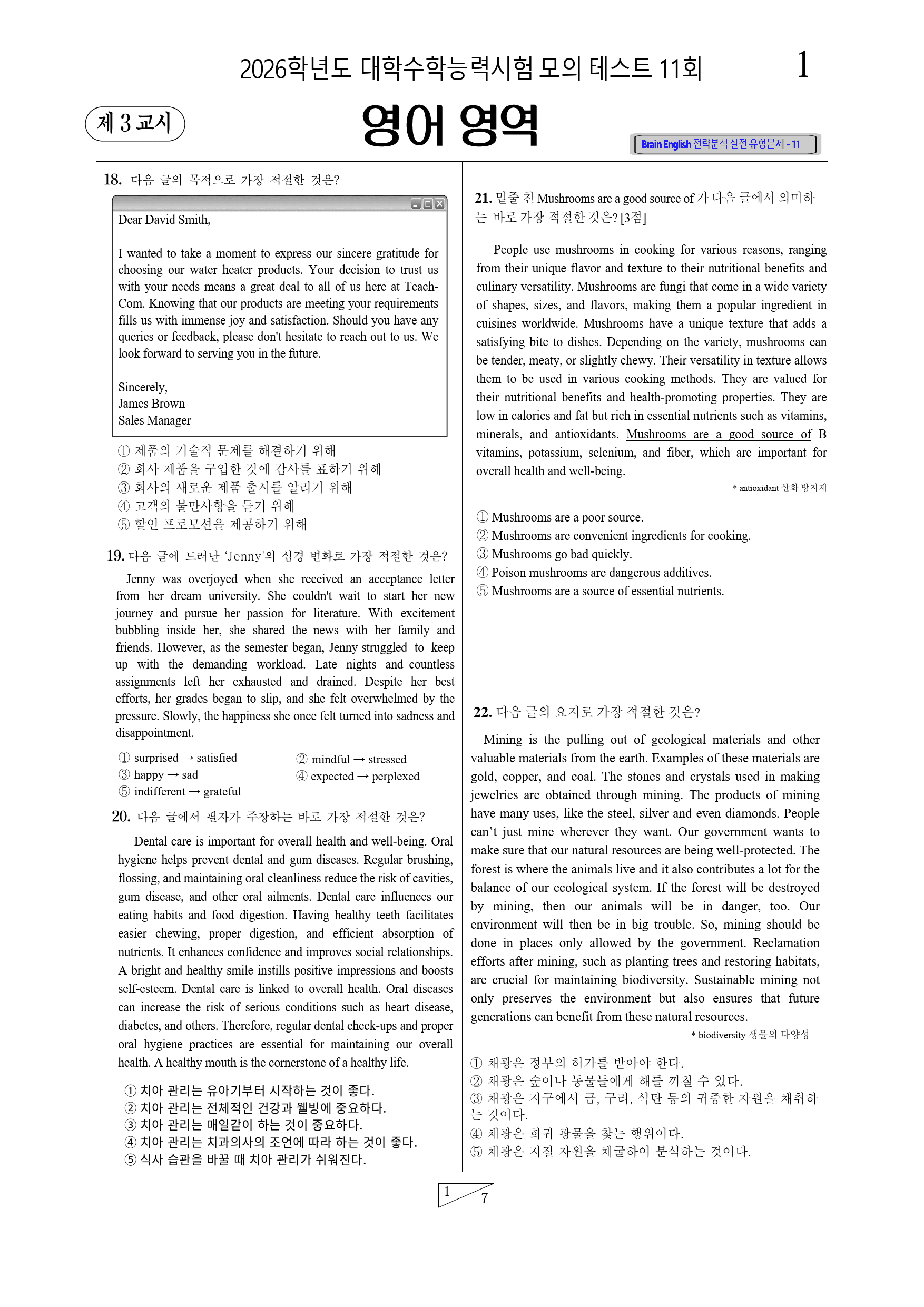 2026학년도 대학수학능력시험 모의 테스트 11회

1

제 3 교시

영어 영역

Brain English 전략분석 실전 유형문제 - 11

18. 다음 글의 목적으로 가장 적절한 것은?

Dear David Smith,

I wanted to take a moment to express our sincere gratitude for choosing our water heater products. Your decision to trust us with your needs means a great deal to all of us here at Teach-Com. Knowing that our products are meeting your requirements fills us with immense joy and satisfaction. Should you have any queries or feedback, please don't hesitate to reach out to us. We look forward to serving you in the future.

Sincerely,
James Brown
Sales Manager

① 제품의 기술적 문제를 해결하기 위해
② 회사 제품을 구입한 것에 감사를 표하기 위해
③ 회사의 새로운 제품 출시를 알리기 위해
④ 고객의 불만사항을 듣기 위해
⑤ 할인 프로모션을 제공하기 위해

19. 다음 글에 드러난 'Jenny'의 심경 변화로 가장 적절한 것은?

Jenny was overjoyed when she received an acceptance letter from her dream university. She couldn't wait to start her new journey and pursue her passion for literature. With excitement bubbling inside her, she shared the news with her family and friends. However, as the semester began, Jenny struggled to keep up with the demanding workload. Late nights and countless assignments left her exhausted and drained. Despite her best efforts, her grades began to slip, and she felt overwhelmed by the pressure. Slowly, the happiness she once felt turned into sadness and disappointment.

① surprised → satisfied ② mindful → stressed
③ happy → sad ④ expected → perplexed
⑤ indifferent → grateful

20. 다음 글에서 필자가 주장하는 바로 가장 적절한 것은?

Dental care is important for overall health and well-being. Oral hygiene helps prevent dental and gum diseases. Regular brushing, flossing, and maintaining oral cleanliness reduce the risk of cavities, gum disease, and other oral ailments. Dental care influences our eating habits and food digestion. Having healthy teeth facilitates easier chewing, proper digestion, and efficient absorption of nutrients. It enhances confidence and improves social relationships. A bright and healthy smile instills positive impressions and boosts self-esteem. Dental care is linked to overall health. Oral diseases can increase the risk of serious conditions such as heart disease, diabetes, and others. Therefore, regular dental check-ups and proper oral hygiene practices are essential for maintaining our overall health. A healthy mouth is the cornerstone of a healthy life.

① 치아 관리는 유아기부터 시작하는 것이 좋다.
② 치아 관리는 전체적인 건강과 웰빙에 중요하다.
③ 치아 관리는 매일같이 하는 것이 중요하다.
④ 치아 관리는 치과의사의 조언에 따라 하는 것이 좋다.
⑤ 식사 습관을 바꿀 때 치아 관리가 쉬워진다.

21. 밑줄 친 Mushrooms are a good source of가 다음 글에서 의미하는 바로 가장 적절한 것은? [3점]

People use mushrooms in cooking for various reasons, ranging from their unique flavor and texture to their nutritional benefits and culinary versatility. Mushrooms are fungi that come in a wide variety of shapes, sizes, and flavors, making them a popular ingredient in cuisines worldwide. Mushrooms have a unique texture that adds a satisfying bite to dishes. Depending on the variety, mushrooms can be tender, meaty, or slightly chewy. Their versatility in texture allows them to be used in various cooking methods. They are valued for their nutritional benefits and health-promoting properties. They are low in calories and fat but rich in essential nutrients such as vitamins, minerals, and antioxidants. Mushrooms are a good source of B vitamins, potassium, selenium, and fiber, which are important for overall health and well-being.

* antioxidant 산화 방지제

① Mushrooms are a poor source.
② Mushrooms are convenient ingredients for cooking.
③ Mushrooms go bad quickly.
④ Poison mushrooms are dangerous additives.
⑤ Mushrooms are a source of essential nutrients.

22. 다음 글의 요지로 가장 적절한 것은?

Mining is the pulling out of geological materials and other valuable materials from the earth. Examples of these materials are gold, copper, and coal. The stones and crystals used in making jewelries are obtained through mining. The products of mining have many uses, like the steel, silver and even diamonds. People can't just mine wherever they want. Our government wants to make sure that our natural resources are being well-protected. The forest is where the animals live and it also contributes a lot for the balance of our ecological system. If the forest will be destroyed by mining, then our animals will be in danger, too. Our environment will then be in big trouble. So, mining should be done in places only allowed by the government. Reclamation efforts after mining, such as planting trees and restoring habitats, are crucial for maintaining biodiversity. Sustainable mining not only preserves the environment but also ensures that future generations can benefit from these natural resources.

* biodiversity 생물의 다양성

① 채광은 정부의 허가를 받아야 한다.
② 채광은 숲이나 동물들에게 해를 끼칠 수 있다.
③ 채광은 지구에서 금, 구리, 석탄 등의 귀중한 자원을 채취하는 것이다.
④ 채광은 희귀 광물을 찾는 행위이다.
⑤ 채광은 지질 자원을 채굴하여 분석하는 것이다.

1 7